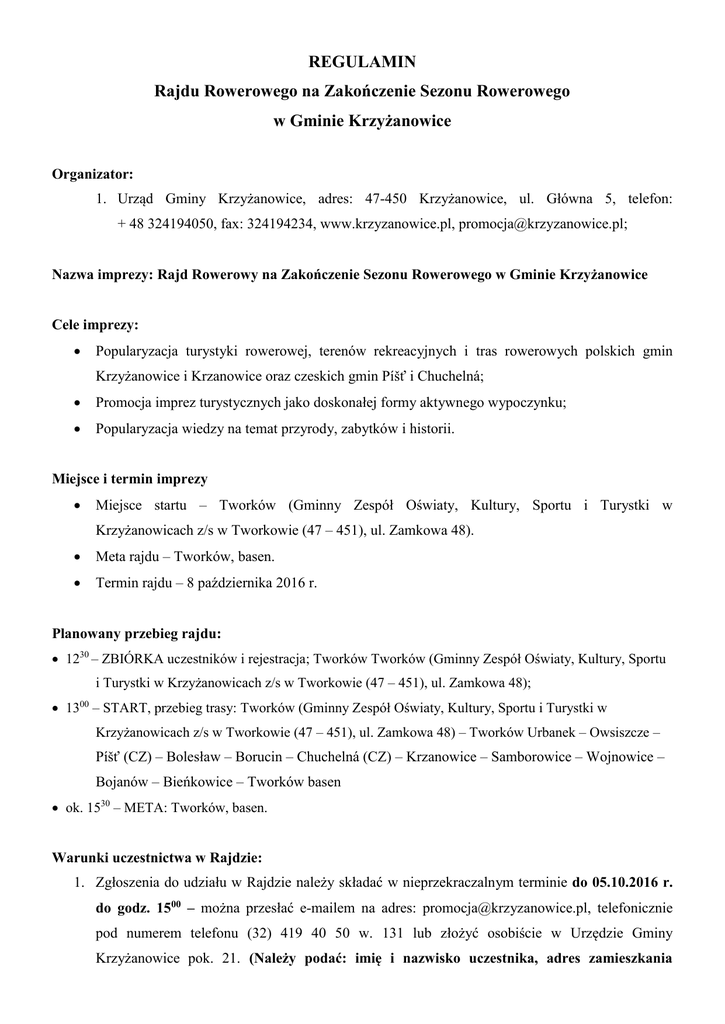 REGULAMIN
Rajdu Rowerowego na Zakończenie Sezonu Rowerowego
w Gminie Krzyżanowice

Organizator:
1. Urząd Gminy Krzyżanowice, adres: 47-450 Krzyżanowice, ul. Główna 5, telefon: + 48 324194050, fax: 324194234, www.krzyzanowice.pl, promocja@krzyzanowice.pl;

Nazwa imprezy: Rajd Rowerowy na Zakończenie Sezonu Rowerowego w Gminie Krzyżanowice

Cele imprezy:
• Popularyzacja turystyki rowerowej, terenów rekreacyjnych i tras rowerowych polskich gmin Krzyżanowice i Krzanowice oraz czeskich gmin Píšť i Chuchelná;
• Promocja imprez turystycznych jako doskonałej formy aktywnego wypoczynku;
• Popularyzacja wiedzy na temat przyrody, zabytków i historii.

Miejsce i termin imprezy
• Miejsce startu – Tworków (Gminny Zespół Oświaty, Kultury, Sportu i Turystki w Krzyżanowicach z/s w Tworkowie (47 – 451), ul. Zamkowa 48).
• Meta rajdu – Tworków, basen.
• Termin rajdu – 8 października 2016 r.

Planowany przebieg rajdu:
• $12^{30}$ – ZBIÓRKA uczestników i rejestracja; Tworków Tworków (Gminny Zespół Oświaty, Kultury, Sportu i Turystki w Krzyżanowicach z/s w Tworkowie (47 – 451), ul. Zamkowa 48);
• $13^{00}$ – START, przebieg trasy: Tworków (Gminny Zespół Oświaty, Kultury, Sportu i Turystki w Krzyżanowicach z/s w Tworkowie (47 – 451), ul. Zamkowa 48) – Tworków Urbanek – Owsiszcze – Píšť (CZ) – Bolesław – Borucin – Chuchelná (CZ) – Krzanowice – Samborowice – Wojnowice – Bojanów – Bieńkowice – Tworków basen
• ok. $15^{30}$ – META: Tworków, basen.

Warunki uczestnictwa w Rajdzie:
1. Zgłoszenia do udziału w Rajdzie należy składać w nieprzekraczalnym terminie do 05.10.2016 r. do godz. $15^{00}$ – można przesłać e-mailem na adres: promocja@krzyzanowice.pl, telefonicznie pod numerem telefonu (32) 419 40 50 w. 131 lub złożyć osobiście w Urzędzie Gminy Krzyżanowice pok. 21. (Należy podać: imię i nazwisko uczestnika, adres zamieszkania